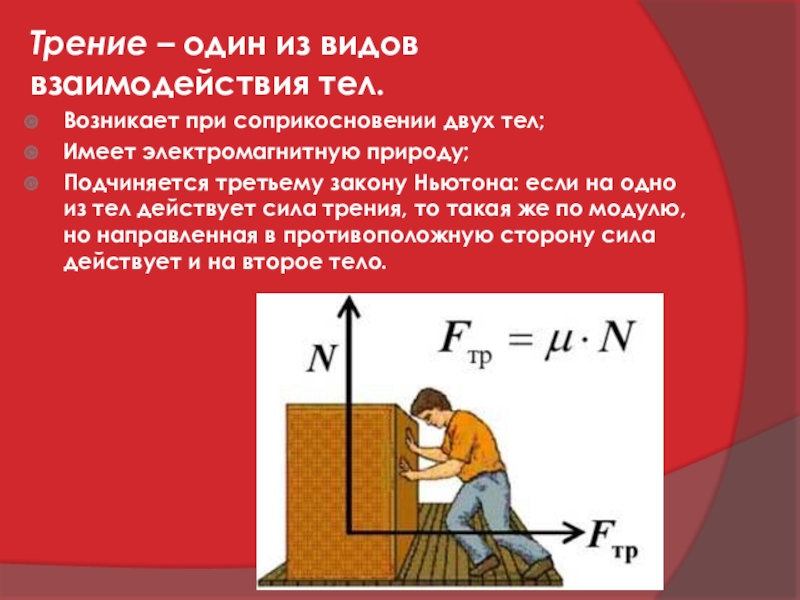 Трение – один из видов взаимодействия тел.

Возникает при соприкосновении двух тел;

Имеет электромагнитную природу;

Подчиняется третьему закону Ньютона: если на одно из тел действует сила трения, то такая же по модулю, но направленная в противоположную сторону сила действует и на второе тело.

$N$

$F_{тр} = \mu \cdot N$

$F_{тр}$